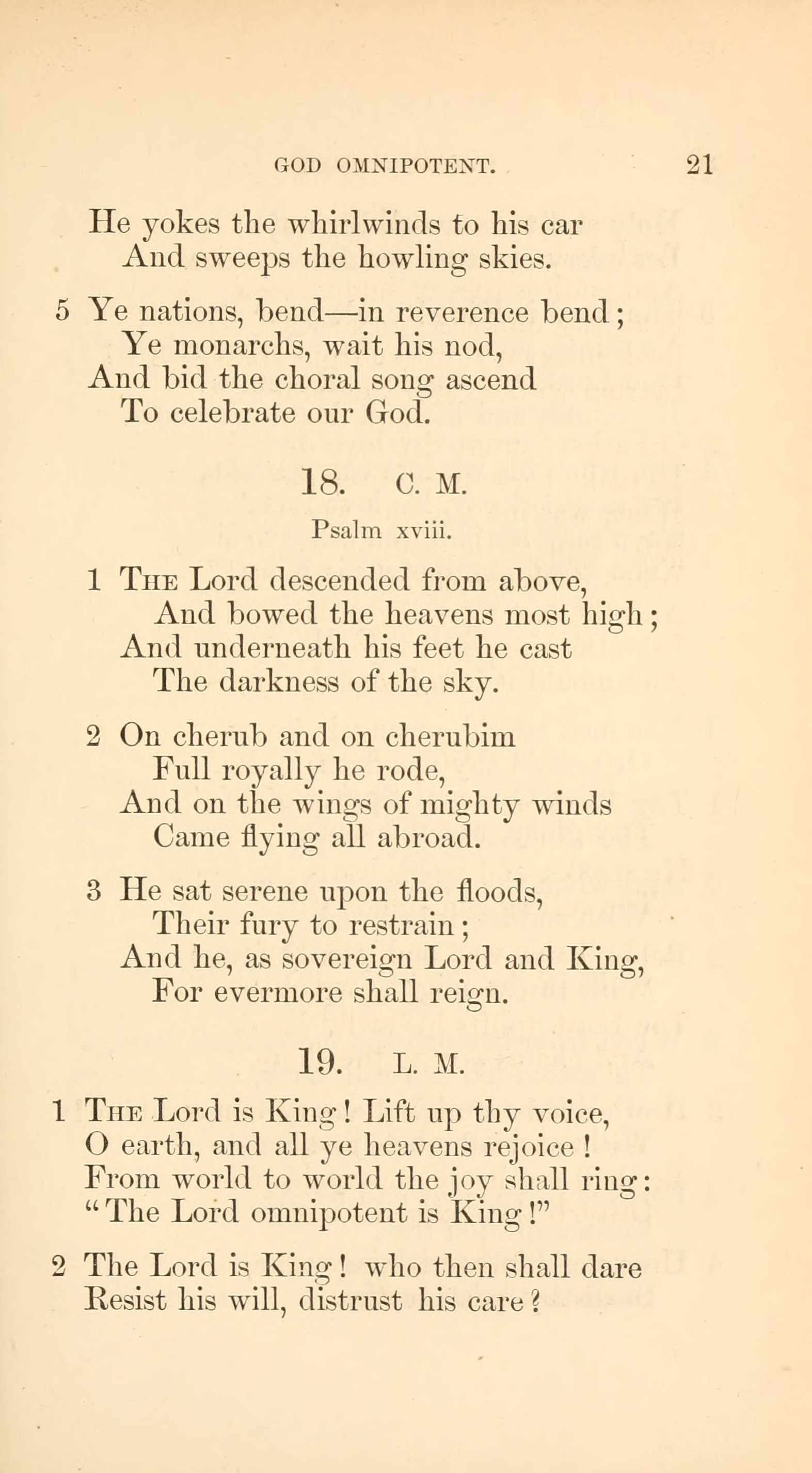 GOD OMNIPOTENT. 21

He yokes the whirlwinds to his car
And sweeps the howling skies.

5 Ye nations, bend—in reverence bend;
Ye monarchs, wait his nod,
And bid the choral song ascend
To celebrate our God.

18. C. M.

Psalm xviii.

1 The Lord descended from above,
And bowed the heavens most high;
And underneath his feet he cast
The darkness of the sky.

2 On cherub and on cherubim
Full royally he rode,
And on the wings of mighty winds
Came flying all abroad.

3 He sat serene upon the floods,
Their fury to restrain;
And he, as sovereign Lord and King,
For evermore shall reign.

19. L. M.

1 The Lord is King! Lift up thy voice,
O earth, and all ye heavens rejoice!
From world to world the joy shall ring:
"The Lord omnipotent is King!"

2 The Lord is King! who then shall dare
Resist his will, distrust his care?